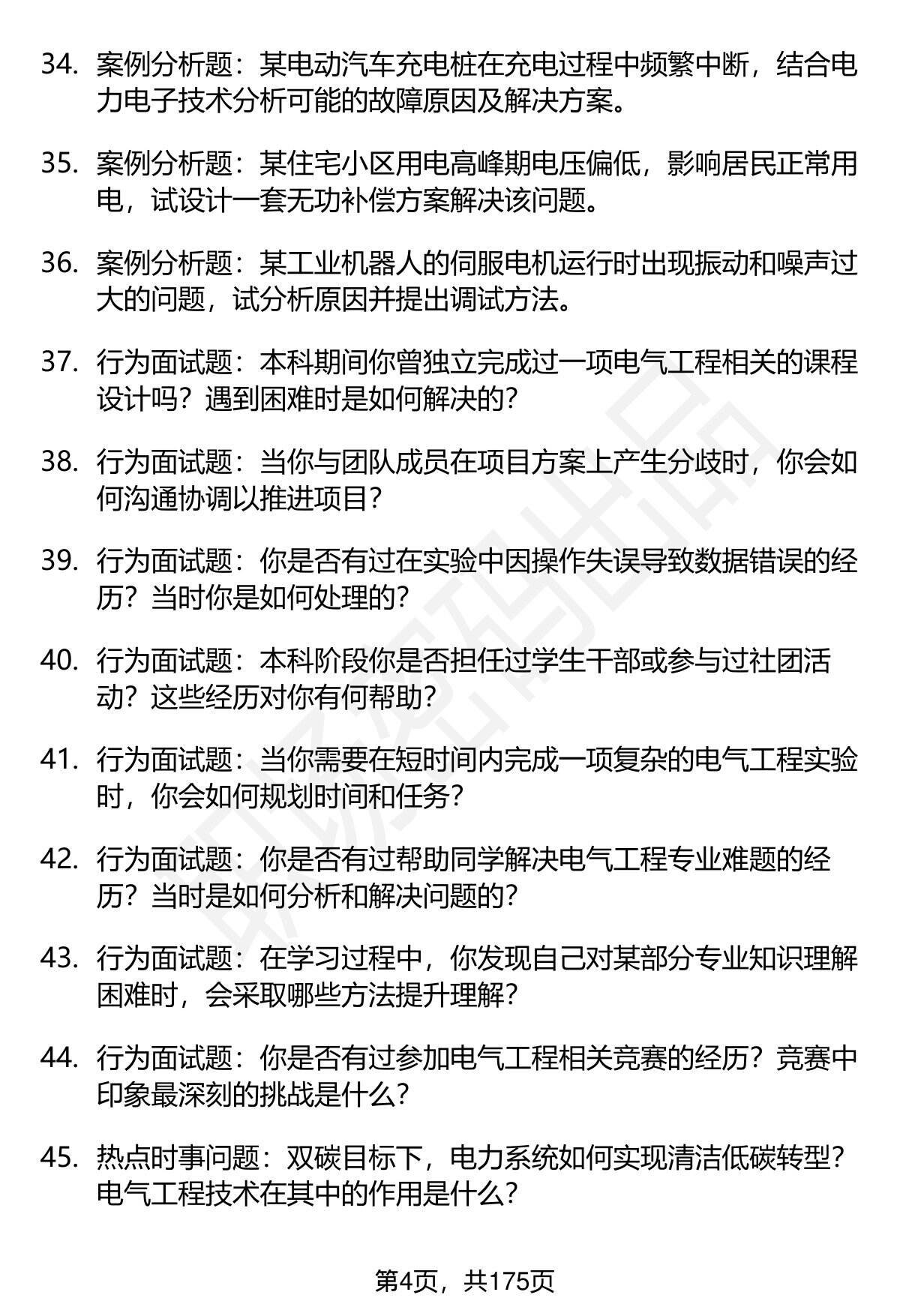 34. 案例分析题：某电动汽车充电桩在充电过程中频繁中断，结合电力电子技术分析可能的故障原因及解决方案。

35. 案例分析题：某住宅小区用电高峰期电压偏低，影响居民正常用电，试设计一套无功补偿方案解决该问题。

36. 案例分析题：某工业机器人的伺服电机运行时出现振动和噪声过大的问题，试分析原因并提出调试方法。

37. 行为面试题：本科期间你曾独立完成过一项电气工程相关的课程设计吗？遇到困难时是如何解决的？

38. 行为面试题：当你与团队成员在项目方案上产生分歧时，你会如何沟通协调以推进项目？

39. 行为面试题：你是否有过在实验中因操作失误导致数据错误的经历？当时你是如何处理的？

40. 行为面试题：本科阶段你是否担任过学生干部或参与过社团活动？这些经历对你有何帮助？

41. 行为面试题：当你需要在短时间内完成一项复杂的电气工程实验时，你会如何规划时间和任务？

42. 行为面试题：你是否有过帮助同学解决电气工程专业难题的经历？当时是如何分析和解决问题的？

43. 行为面试题：在学习过程中，你发现自己对某部分专业知识理解困难时，会采取哪些方法提升理解？

44. 行为面试题：你是否有过参加电气工程相关竞赛的经历？竞赛中印象最深刻的挑战是什么？

45. 热点时事问题：双碳目标下，电力系统如何实现清洁低碳转型？电气工程技术在其中的作用是什么？

第4页，共175页